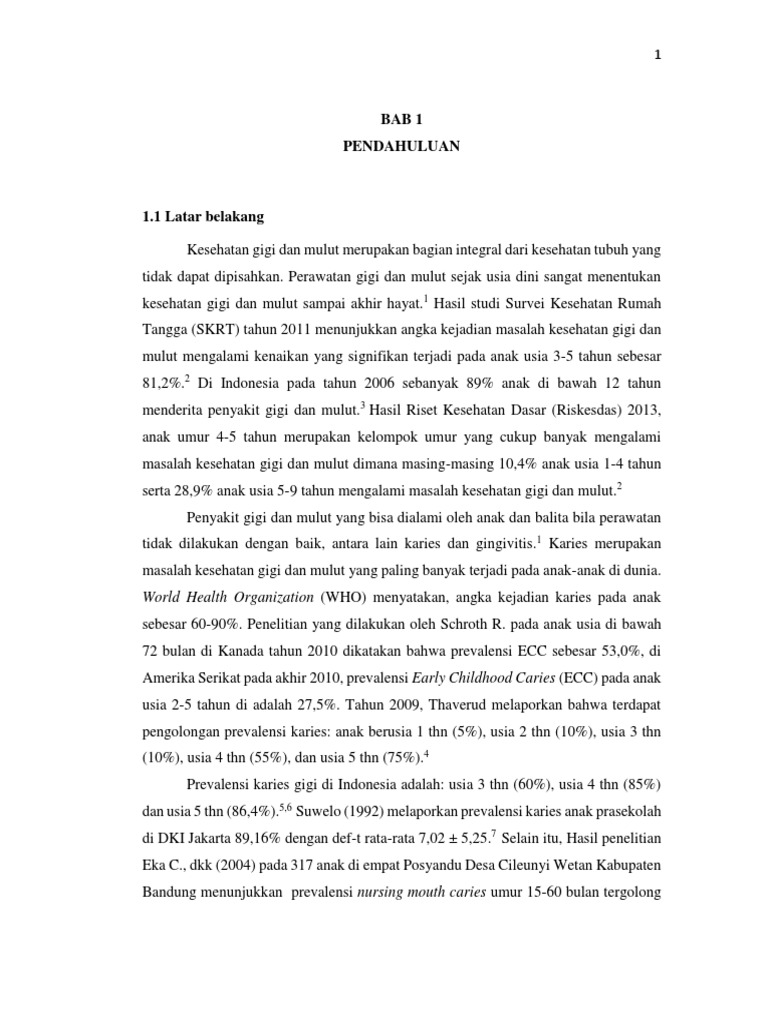 1

BAB 1
PENDAHULUAN

1.1 Latar belakang

Kesehatan gigi dan mulut merupakan bagian integral dari kesehatan tubuh yang tidak dapat dipisahkan. Perawatan gigi dan mulut sejak usia dini sangat menentukan kesehatan gigi dan mulut sampai akhir hayat.$^1$ Hasil studi Survei Kesehatan Rumah Tangga (SKRT) tahun 2011 menunjukkan angka kejadian masalah kesehatan gigi dan mulut mengalami kenaikan yang signifikan terjadi pada anak usia 3-5 tahun sebesar 81,2%.$^2$ Di Indonesia pada tahun 2006 sebanyak 89% anak di bawah 12 tahun menderita penyakit gigi dan mulut.$^3$ Hasil Riset Kesehatan Dasar (Riskesdas) 2013, anak umur 4-5 tahun merupakan kelompok umur yang cukup banyak mengalami masalah kesehatan gigi dan mulut dimana masing-masing 10,4% anak usia 1-4 tahun serta 28,9% anak usia 5-9 tahun mengalami masalah kesehatan gigi dan mulut.$^2$

Penyakit gigi dan mulut yang bisa dialami oleh anak dan balita bila perawatan tidak dilakukan dengan baik, antara lain karies dan gingivitis.$^1$ Karies merupakan masalah kesehatan gigi dan mulut yang paling banyak terjadi pada anak-anak di dunia. World Health Organization (WHO) menyatakan, angka kejadian karies pada anak sebesar 60-90%. Penelitian yang dilakukan oleh Schroth R. pada anak usia di bawah 72 bulan di Kanada tahun 2010 dikatakan bahwa prevalensi ECC sebesar 53,0%, di Amerika Serikat pada akhir 2010, prevalensi Early Childhood Caries (ECC) pada anak usia 2-5 tahun di adalah 27,5%. Tahun 2009, Thaverud melaporkan bahwa terdapat pengolongan prevalensi karies: anak berusia 1 thn (5%), usia 2 thn (10%), usia 3 thn (10%), usia 4 thn (55%), dan usia 5 thn (75%).$^4$

Prevalensi karies gigi di Indonesia adalah: usia 3 thn (60%), usia 4 thn (85%) dan usia 5 thn (86,4%).$^{5,6}$ Suwelo (1992) melaporkan prevalensi karies anak prasekolah di DKI Jakarta 89,16% dengan def-t rata-rata 7,02 ± 5,25.$^7$ Selain itu, Hasil penelitian Eka C., dkk (2004) pada 317 anak di empat Posyandu Desa Cileunyi Wetan Kabupaten Bandung menunjukkan prevalensi nursing mouth caries umur 15-60 bulan tergolong